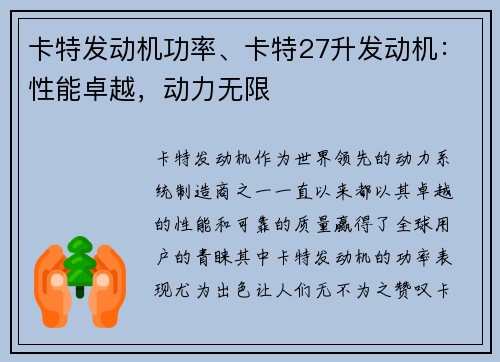 卡特发动机功率、卡特27升发动机：性能卓越，动力无限

卡特发动机作为世界领先的动力系统制造商之一一直以来都以其卓越的性能和可靠的质量赢得了全球用户的青睐其中卡特发动机的功率表现尤为出色让人们无不为之赞叹卡